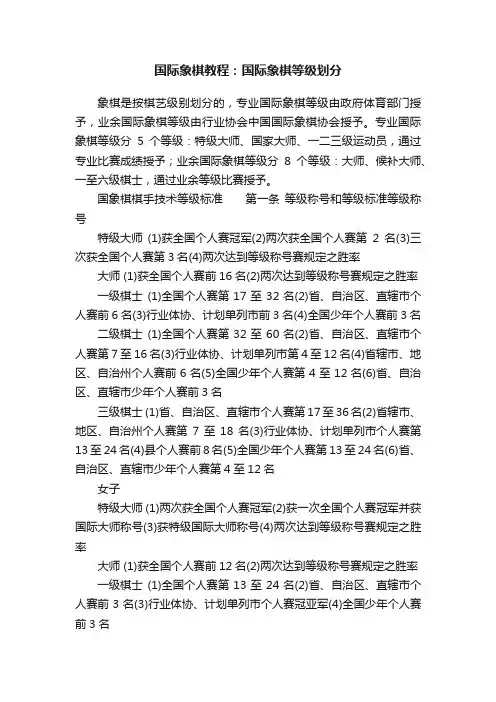 国际象棋教程：国际象棋等级划分

象棋是按棋艺级别划分的，专业国际象棋等级由政府体育部门授予，业余国际象棋等级由行业协会中国国际象棋协会授予。专业国际象棋等级分 5 个等级：特级大师、国家大师、一二三级运动员，通过专业比赛成绩授予；业余国际象棋等级分 8 个等级：大师、候补大师、一至六级棋士，通过业余等级比赛授予。

国象棋棋手技术等级标准　　第一条 等级称号和等级标准等级称号

特级大师 (1)获全国个人赛冠军(2)两次获全国个人赛第 2 名(3)三次获全国个人赛第 3 名(4)两次达到等级称号赛规定之胜率

大师 (1)获全国个人赛前 16 名(2)两次达到等级称号赛规定之胜率

一级棋士 (1)全国个人赛第 17 至 32 名(2)省、自治区、直辖市个人赛前 6 名(3)行业体协、计划单列市前 3 名(4)全国少年个人赛前 3 名

二级棋士 (1)全国个人赛第 32 至 60 名(2)省、自治区、直辖市个人赛第 7 至 16 名(3)行业体协、计划单列市第 4 至 12 名(4)省辖市、地区、自治州个人赛前 6 名(5)全国少年个人赛第 4 至 12 名(6)省、自治区、直辖市少年个人赛前 3 名

三级棋士 (1)省、自治区、直辖市个人赛第 17 至 36 名(2)省辖市、地区、自治州个人赛第 7 至 18 名(3)行业体协、计划单列市个人赛第 13 至 24 名(4)县个人赛前 8 名(5)全国少年个人赛第 13 至 24 名(6)省、自治区、直辖市少年个人赛第 4 至 12 名

女子

特级大师 (1)两次获全国个人赛冠军(2)获一次全国个人赛冠军并获国际大师称号(3)获特级国际大师称号(4)两次达到等级称号赛规定之胜率

大师 (1)获全国个人赛前 12 名(2)两次达到等级称号赛规定之胜率

一级棋士 (1)全国个人赛第 13 至 24 名(2)省、自治区、直辖市个人赛前 3 名(3)行业体协、计划单列市个人赛冠亚军(4)全国少年个人赛前 3 名